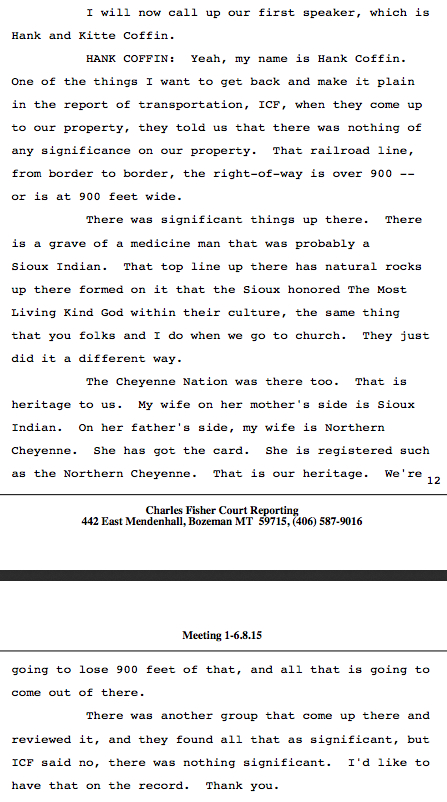 I will now call up our first speaker, which is Hank and Kitte Coffin.

HANK COFFIN: Yeah, my name is Hank Coffin. One of the things I want to get back and make it plain in the report of transportation, ICF, when they come up to our property, they told us that there was nothing of any significance on our property. That railroad line, from border to border, the right-of-way is over 900 -- or is at 900 feet wide.

There was significant things up there. There is a grave of a medicine man that was probably a Sioux Indian. That top line up there has natural rocks up there formed on it that the Sioux honored The Most Living Kind God within their culture, the same thing that you folks and I do when we go to church. They just did it a different way.

The Cheyenne Nation was there too. That is heritage to us. My wife on her mother's side is Sioux Indian. On her father's side, my wife is Northern Cheyenne. She has got the card. She is registered such as the Northern Cheyenne. That is our heritage. We're 12

Charles Fisher Court Reporting
442 East Mendenhall, Bozeman MT 59715, (406) 587-9016

Meeting 1-6.8.15

going to lose 900 feet of that, and all that is going to come out of there.

There was another group that come up there and reviewed it, and they found all that as significant, but ICF said no, there was nothing significant. I'd like to have that on the record. Thank you.